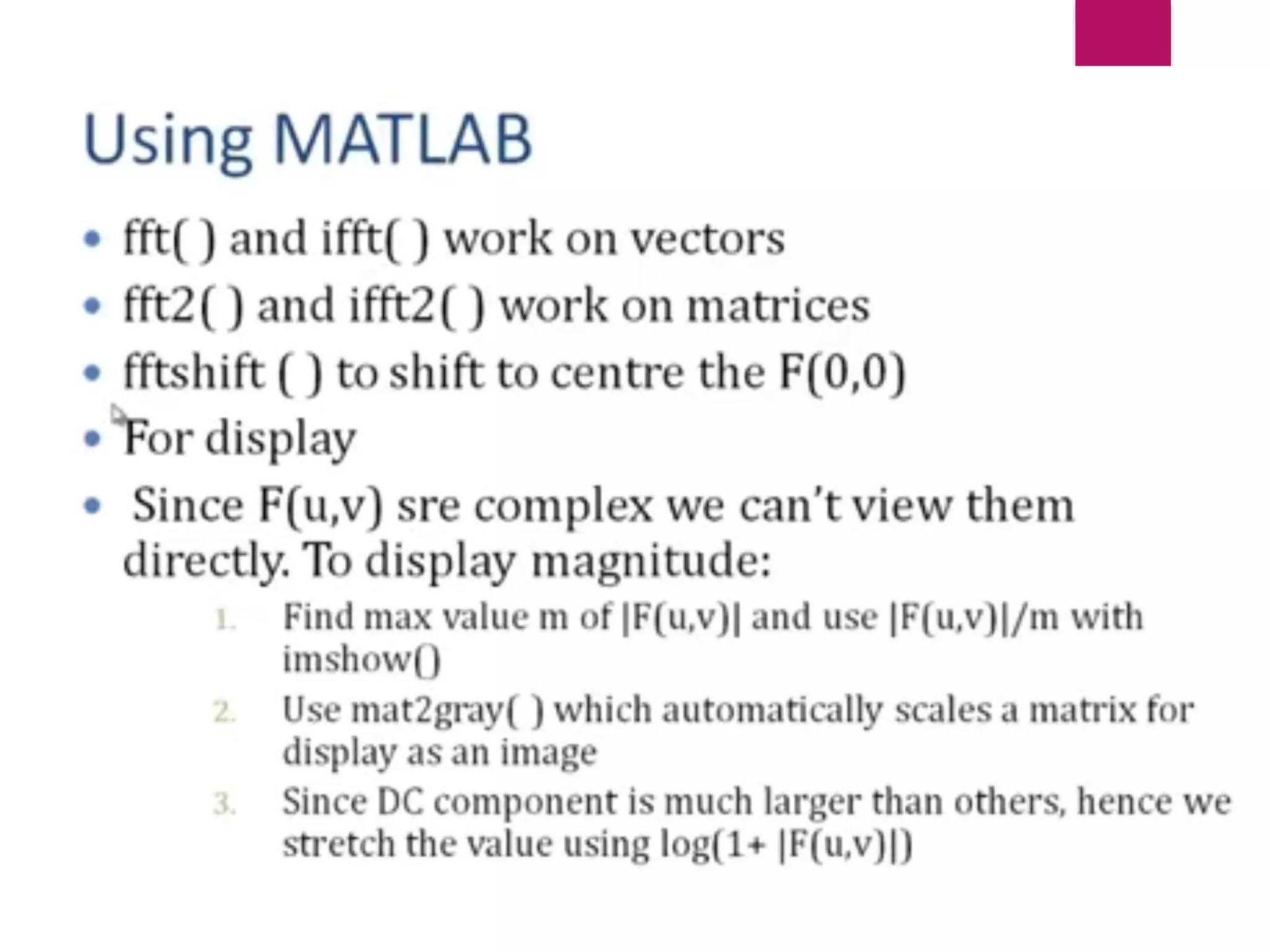 Using MATLAB

• fft( ) and ifft( ) work on vectors
• fft2( ) and ifft2( ) work on matrices
• fftshift ( ) to shift to centre the F(0,0)
• For display
• Since F(u,v) sre complex we can't view them directly. To display magnitude:
1. Find max value m of |F(u,v)| and use |F(u,v)|/m with imshow()
2. Use mat2gray( ) which automatically scales a matrix for display as an image
3. Since DC component is much larger than others, hence we stretch the value using log(1+ |F(u,v)|)